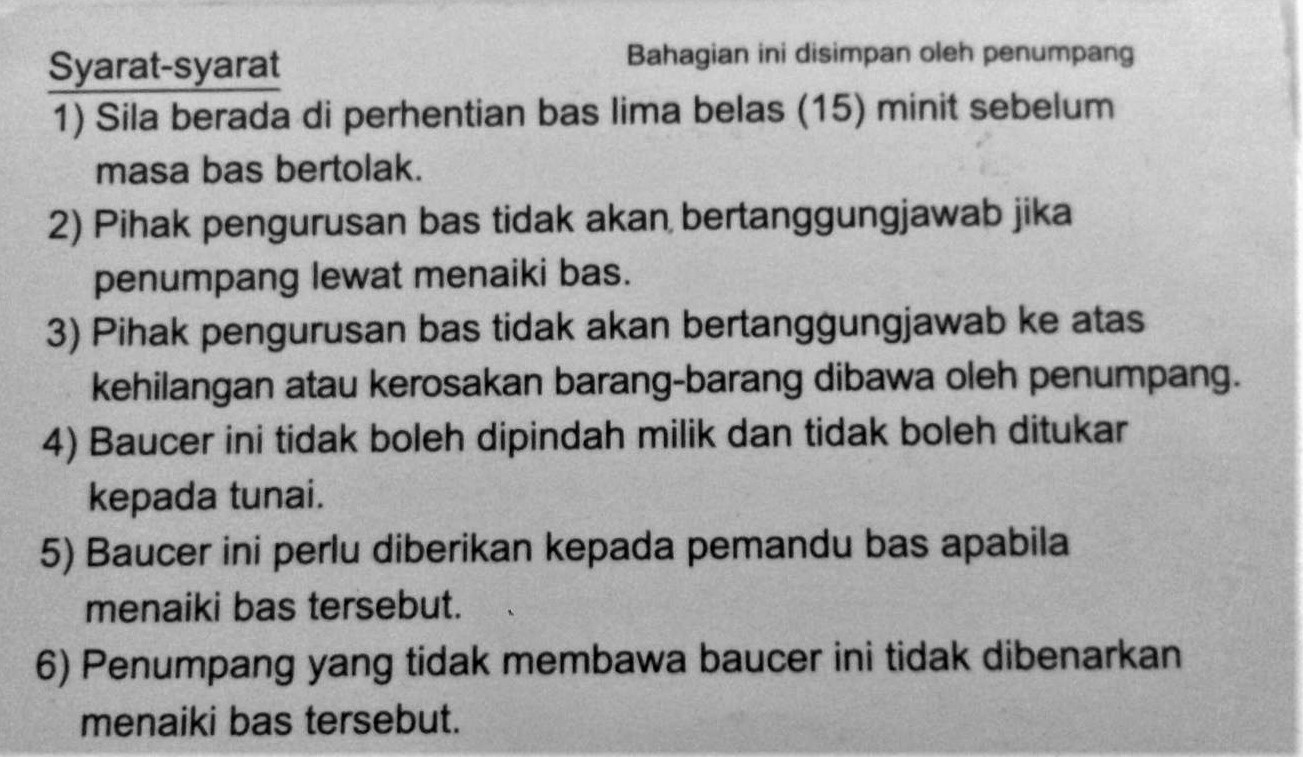 Syarat-syarat

Bahagian ini disimpan oleh penumpang

1) Sila berada di perhentian bas lima belas (15) minit sebelum masa bas bertolak.

2) Pihak pengurusan bas tidak akan bertanggungjawab jika penumpang lewat menaiki bas.

3) Pihak pengurusan bas tidak akan bertanggungjawab ke atas kehilangan atau kerosakan barang-barang dibawa oleh penumpang.

4) Baucer ini tidak boleh dipindah milik dan tidak boleh ditukar kepada tunai.

5) Baucer ini perlu diberikan kepada pemandu bas apabila menaiki bas tersebut.

6) Penumpang yang tidak membawa baucer ini tidak dibenarkan menaiki bas tersebut.